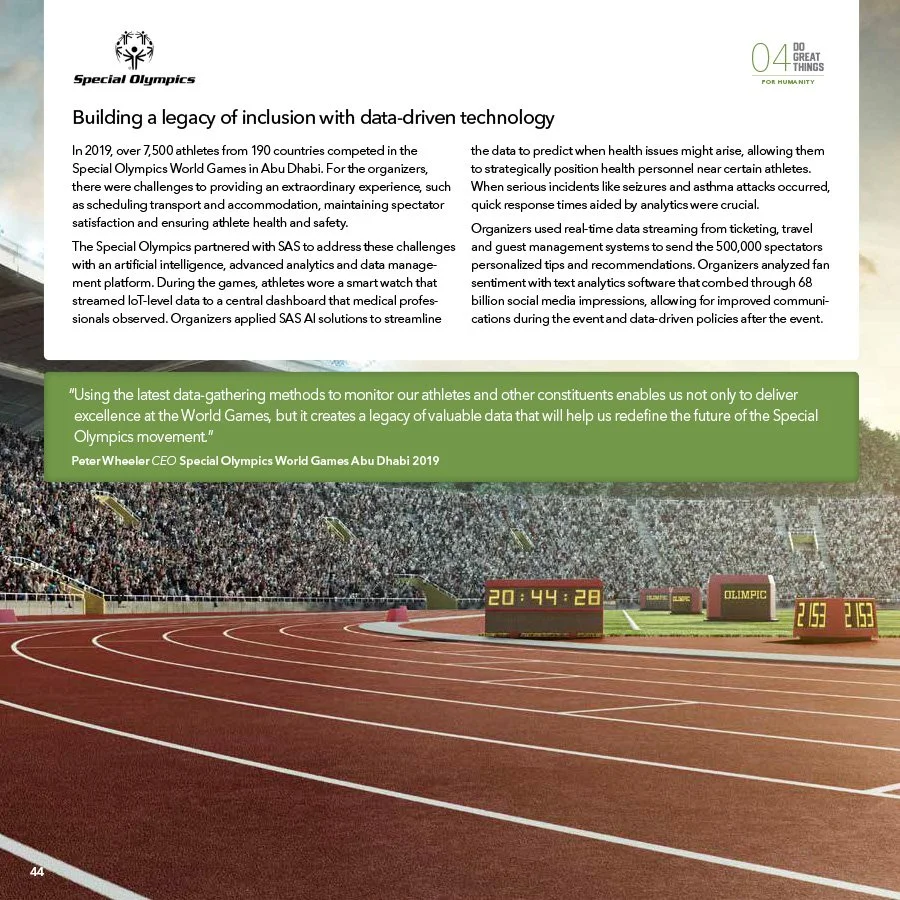 Special Olympics

04 DO GREAT THINGS
FOR HUMANITY

Building a legacy of inclusion with data-driven technology

In 2019, over 7,500 athletes from 190 countries competed in the Special Olympics World Games in Abu Dhabi. For the organizers, there were challenges to providing an extraordinary experience, such as scheduling transport and accommodation, maintaining spectator satisfaction and ensuring athlete health and safety.

The Special Olympics partnered with SAS to address these challenges with an artificial intelligence, advanced analytics and data management platform. During the games, athletes wore a smart watch that streamed IoT-level data to a central dashboard that medical professionals observed. Organizers applied SAS AI solutions to streamline the data to predict when health issues might arise, allowing them to strategically position health personnel near certain athletes. When serious incidents like seizures and asthma attacks occurred, quick response times aided by analytics were crucial.

Organizers used real-time data streaming from ticketing, travel and guest management systems to send the 500,000 spectators personalized tips and recommendations. Organizers analyzed fan sentiment with text analytics software that combed through 68 billion social media impressions, allowing for improved communications during the event and data-driven policies after the event.

"Using the latest data-gathering methods to monitor our athletes and other constituents enables us not only to deliver excellence at the World Games, but it creates a legacy of valuable data that will help us redefine the future of the Special Olympics movement."
Peter Wheeler CEO Special Olympics World Games Abu Dhabi 2019

20:44:28
OLIMPIC
OLIMPIC OLIMPIC
2153 2153

44